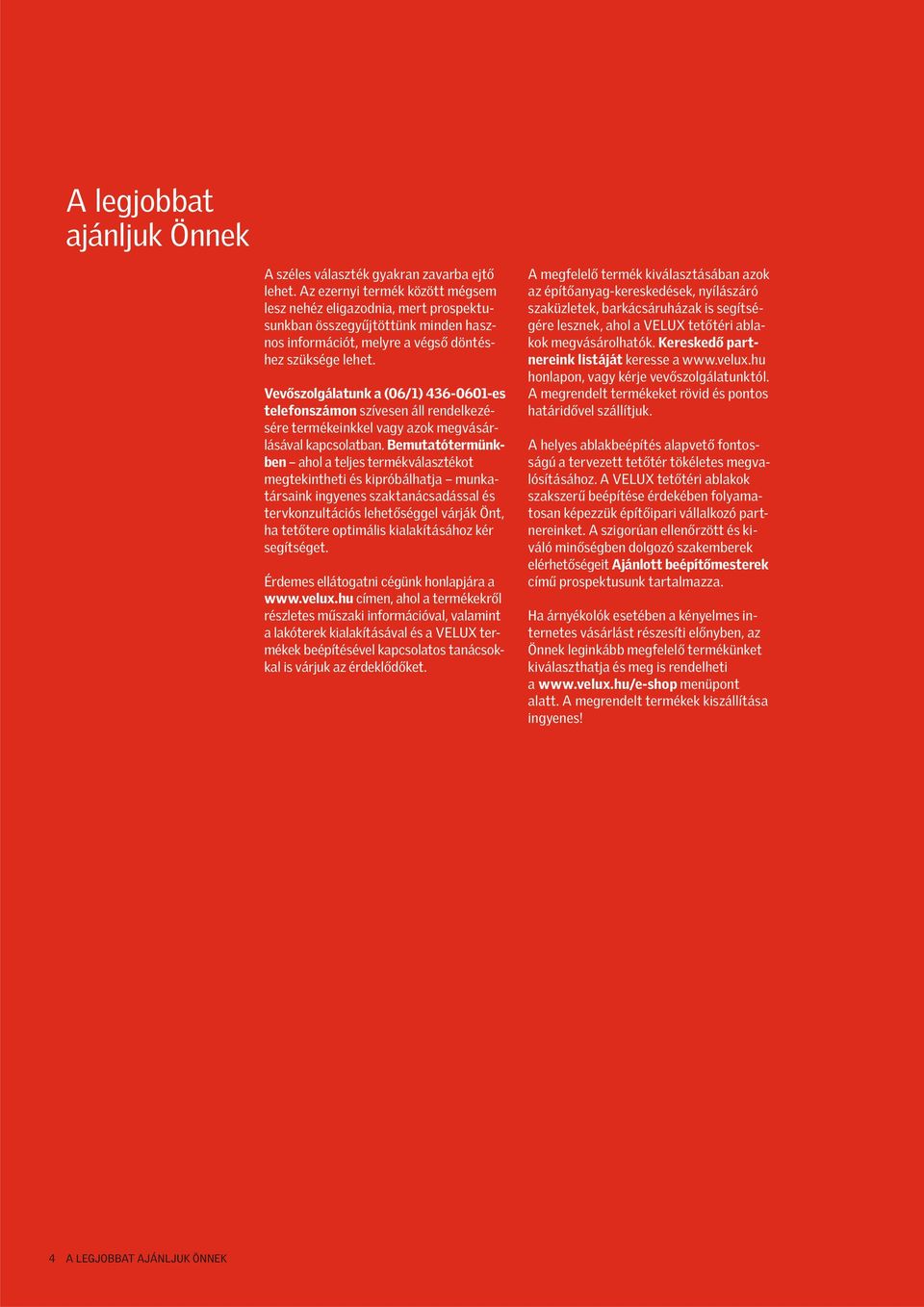 A legjobbat ajánljuk Önnek

A széles választék gyakran zavarba ejtő lehet. Az ezernyi termék között mégsem lesz nehéz eligazodnia, mert prospektusunkban összegyűjtöttünk minden hasznos információt, melyre a végső döntéshez szüksége lehet.

Vevőszolgálatunk a (06/1) 436-0601-es telefonszámon szívesen áll rendelkezésére termékeinkkel vagy azok megvásárlásával kapcsolatban. Bemutatótermünkben – ahol a teljes termékválasztékot megtekintheti és kipróbálhatja – munkatársaink ingyenes szaktanácsadással és tervkonzultációs lehetőséggel várják Önt, ha tetőtere optimális kialakításához kér segítséget.

Érdemes ellátogatni cégünk honlapjára a www.velux.hu címen, ahol a termékekről részletes műszaki információval, valamint a lakóterek kialakításával és a VELUX termékek beépítésével kapcsolatos tanácsokkal is várjuk az érdeklődőket.

A megfelelő termék kiválasztásában azok az építőanyag-kereskedések, nyílászáró szaküzletek, barkácsáruházak is segítségére lesznek, ahol a VELUX tetőtéri ablakok megvásárolhatók. Kereskedő partnereink listáját keresse a www.velux.hu honlapon, vagy kérje vevőszolgálatunktól. A megrendelt termékeket rövid és pontos határidővel szállítjuk.

A helyes ablakbeépítés alapvető fontosságú a tervezett tetőtér tökéletes megvalósításához. A VELUX tetőtéri ablakok szakszerű beépítése érdekében folyamatosan képezzük építőipari vállalkozó partnereinket. A szigorúan ellenőrzött és kiváló minőségben dolgozó szakemberek elérhetőségeit Ajánlott beépítőmesterek című prospektusunk tartalmazza.

Ha árnyékolók esetében a kényelmes internetes vásárlást részesíti előnyben, az Önnek leginkább megfelelő termékünket kiválaszthatja és meg is rendelheti a www.velux.hu/e-shop menüpont alatt. A megrendelt termékek kiszállítása ingyenes!

4 A LEGJOBBAT AJÁNLJUK ÖNNEK